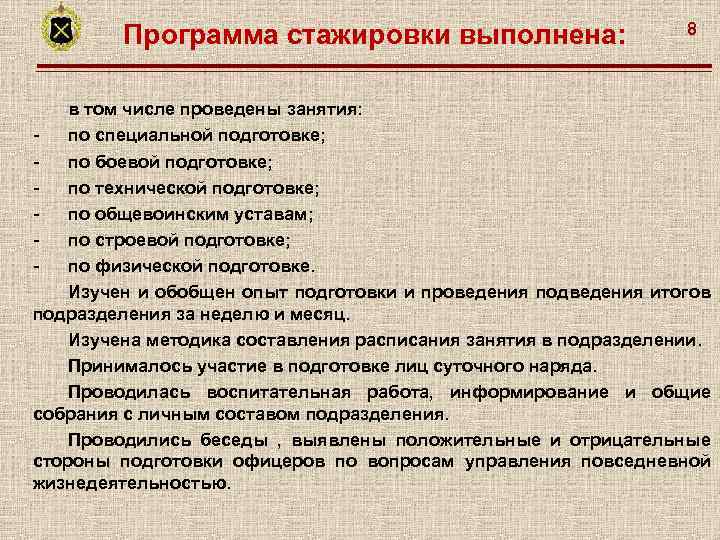 Программа стажировки выполнена:

8

в том числе проведены занятия:
- по специальной подготовке;
- по боевой подготовке;
- по технической подготовке;
- по общевоинским уставам;
- по строевой подготовке;
- по физической подготовке.

Изучен и обобщен опыт подготовки и проведения подведения итогов подразделения за неделю и месяц.

Изучена методика составления расписания занятия в подразделении.

Принималось участие в подготовке лиц суточного наряда.

Проводилась воспитательная работа, информирование и общие собрания с личным составом подразделения.

Проводились беседы , выявлены положительные и отрицательные стороны подготовки офицеров по вопросам управления повседневной жизнедеятельностью.